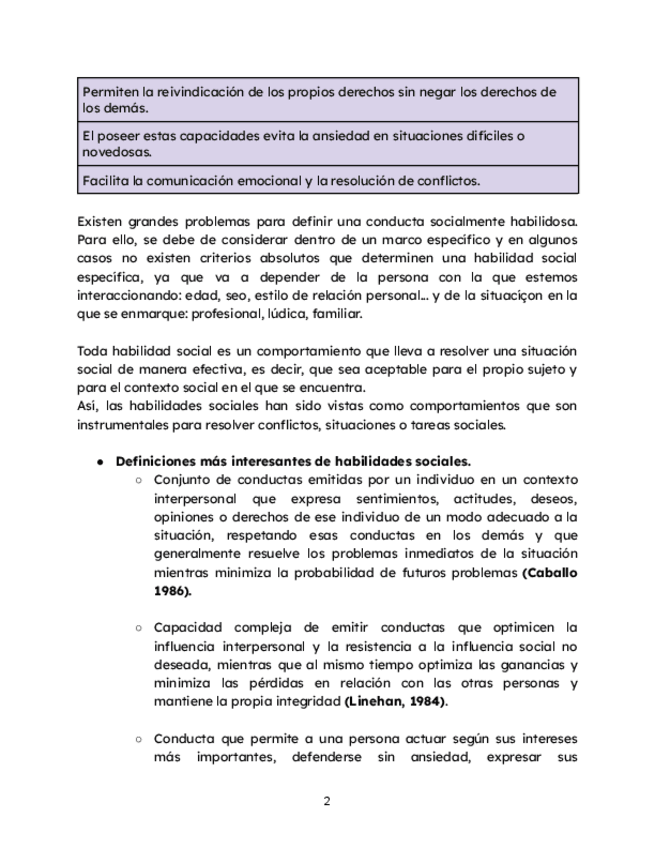 | Permiten la reivindicación de los propios derechos sin negar los derechos de los demás. |
|---|
| El poseer estas capacidades evita la ansiedad en situaciones difíciles o novedosas. |
| Facilita la comunicación emocional y la resolución de conflictos. |

Existen grandes problemas para definir una conducta socialmente habilidosa. Para ello, se debe de considerar dentro de un marco específico y en algunos casos no existen criterios absolutos que determinen una habilidad social específica, ya que va a depender de la persona con la que estemos interaccionando: edad, seo, estilo de relación personal... y de la situaciçon en la que se enmarque: profesional, lúdica, familiar.

Toda habilidad social es un comportamiento que lleva a resolver una situación social de manera efectiva, es decir, que sea aceptable para el propio sujeto y para el contexto social en el que se encuentra.
Así, las habilidades sociales han sido vistas como comportamientos que son instrumentales para resolver conflictos, situaciones o tareas sociales.

● Definiciones más interesantes de habilidades sociales.
○ Conjunto de conductas emitidas por un individuo en un contexto interpersonal que expresa sentimientos, actitudes, deseos, opiniones o derechos de ese individuo de un modo adecuado a la situación, respetando esas conductas en los demás y que generalmente resuelve los problemas inmediatos de la situación mientras minimiza la probabilidad de futuros problemas (Caballo 1986).

○ Capacidad compleja de emitir conductas que optimicen la influencia interpersonal y la resistencia a la influencia social no deseada, mientras que al mismo tiempo optimiza las ganancias y minimiza las pérdidas en relación con las otras personas y mantiene la propia integridad (Linehan, 1984).

○ Conducta que permite a una persona actuar según sus intereses más importantes, defenderse sin ansiedad, expresar sus

2